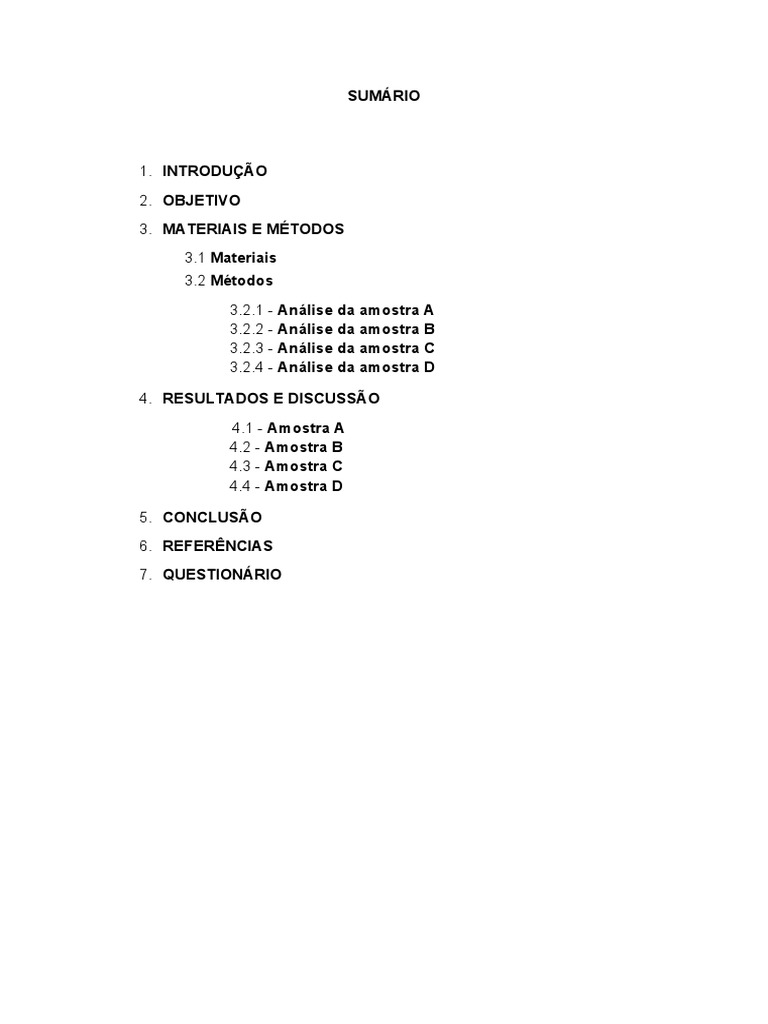 SUMÁRIO

1. INTRODUÇÃO
2. OBJETIVO
3. MATERIAIS E MÉTODOS

3.1 Materiais
3.2 Métodos

3.2.1 - Análise da amostra A
3.2.2 - Análise da amostra B
3.2.3 - Análise da amostra C
3.2.4 - Análise da amostra D

4. RESULTADOS E DISCUSSÃO

4.1 - Amostra A
4.2 - Amostra B
4.3 - Amostra C
4.4 - Amostra D

5. CONCLUSÃO
6. REFERÊNCIAS
7. QUESTIONÁRIO